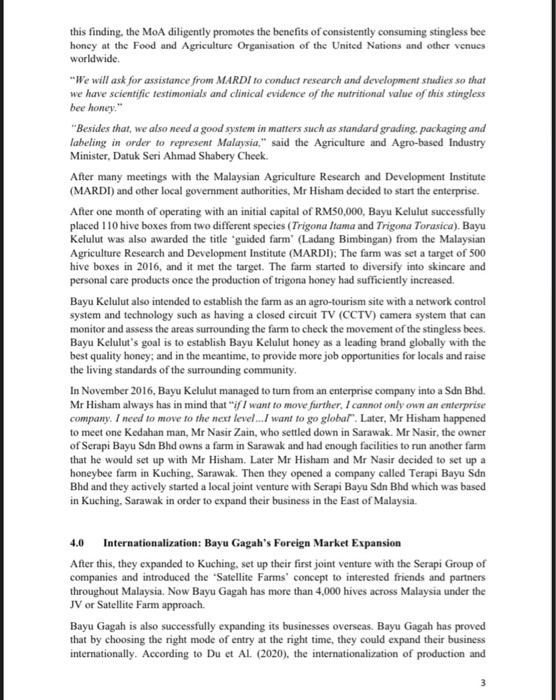 this finding, the MoA diligently promotes the benefits of consistently consuming stingless bee honey at the Food and Agriculture Organisation of the United Nations and other venues worldwide.

"We will ask for assistance from MARDI to conduct research and development studies so that we have scientific testimonials and clinical evidence of the nutritional value of this stingless bee honey."

"Besides that, we also need a good system in matters such as standard grading, packaging and labeling in order to represent Malaysia," said the Agriculture and Agro-based Industry Minister, Datuk Seri Ahmad Shabery Cheek.

After many meetings with the Malaysian Agriculture Research and Development Institute (MARDI) and other local government authorities, Mr Hisham decided to start the enterprise.

After one month of operating with an initial capital of RM50,000, Bayu Kelulut successfully placed 110 hive boxes from two different species (Trigona Itama and Trigona Torasica). Bayu Kelulut was also awarded the title 'guided farm' (Ladang Bimbingan) from the Malaysian Agriculture Research and Development Institute (MARDI); The farm was set a target of 500 hive boxes in 2016, and it met the target. The farm started to diversify into skincare and personal care products once the production of trigona honey had sufficiently increased.

Bayu Kelulut also intended to establish the farm as an agro-tourism site with a network control system and technology such as having a closed circuit TV (CCTV) camera system that can monitor and assess the areas surrounding the farm to check the movement of the stingless bees. Bayu Kelulut's goal is to establish Bayu Kelulut honey as a leading brand globally with the best quality honey; and in the meantime, to provide more job opportunities for locals and raise the living standards of the surrounding community.

In November 2016, Bayu Kelulut managed to turn from an enterprise company into a Sdn Bhd. Mr Hisham always has in mind that "if I want to move further, I cannot only own an enterprise company. I need to move to the next level...I want to go global". Later, Mr Hisham happened to meet one Kedahan man, Mr Nasir Zain, who settled down in Sarawak. Mr Nasir, the owner of Serapi Bayu Sdn Bhd owns a farm in Sarawak and had enough facilities to run another farm that he would set up with Mr Hisham. Later Mr Hisham and Mr Nasir decided to set up a honeybee farm in Kuching, Sarawak. Then they opened a company called Terapi Bayu Sdn Bhd and they actively started a local joint venture with Serapi Bayu Sdn Bhd which was based in Kuching, Sarawak in order to expand their business in the East of Malaysia.

4.0 Internationalization: Bayu Gagah's Foreign Market Expansion

After this, they expanded to Kuching, set up their first joint venture with the Serapi Group of companies and introduced the 'Satellite Farms' concept to interested friends and partners throughout Malaysia. Now Bayu Gagah has more than 4,000 hives across Malaysia under the JV or Satellite Farm approach.

Bayu Gagah is also successfully expanding its businesses overseas. Bayu Gagah has proved that by choosing the right mode of entry at the right time, they could expand their business internationally. According to Du et Al. (2020), the internationalization of production and

3